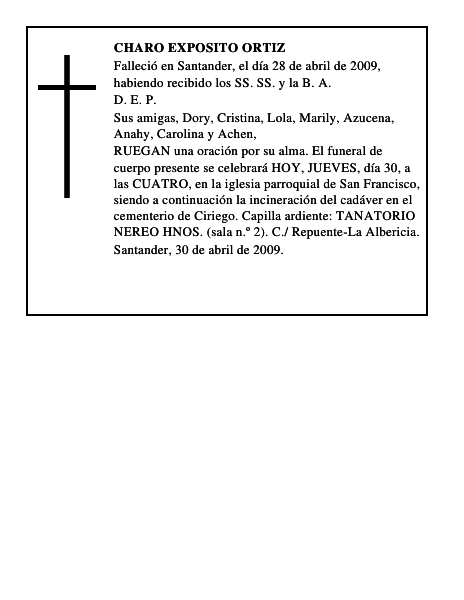 CHARO EXPOSITO ORTIZ

Falleció en Santander, el día 28 de abril de 2009, habiendo recibido los SS. SS. y la B. A.

D. E. P.

Sus amigas, Dory, Cristina, Lola, Marily, Azucena, Anahy, Carolina y Achen,

RUEGAN una oración por su alma. El funeral de cuerpo presente se celebrará HOY, JUEVES, día 30, a las CUATRO, en la iglesia parroquial de San Francisco, siendo a continuación la incineración del cadáver en el cementerio de Ciriego. Capilla ardiente: TANATORIO NEREO HNOS. (sala n.º 2). C./ Repuente-La Albericia.

Santander, 30 de abril de 2009.